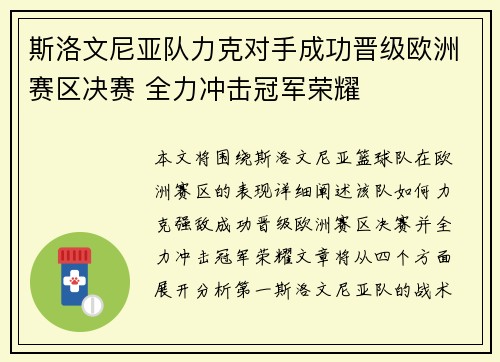 斯洛文尼亚队力克对手成功晋级欧洲赛区决赛 全力冲击冠军荣耀

本文将围绕斯洛文尼亚篮球队在欧洲赛区的表现详细阐述该队如何力克强敌成功晋级欧洲赛区决赛并全力冲击冠军荣耀文章将从四个方面展开分析第一斯洛文尼亚队的战术